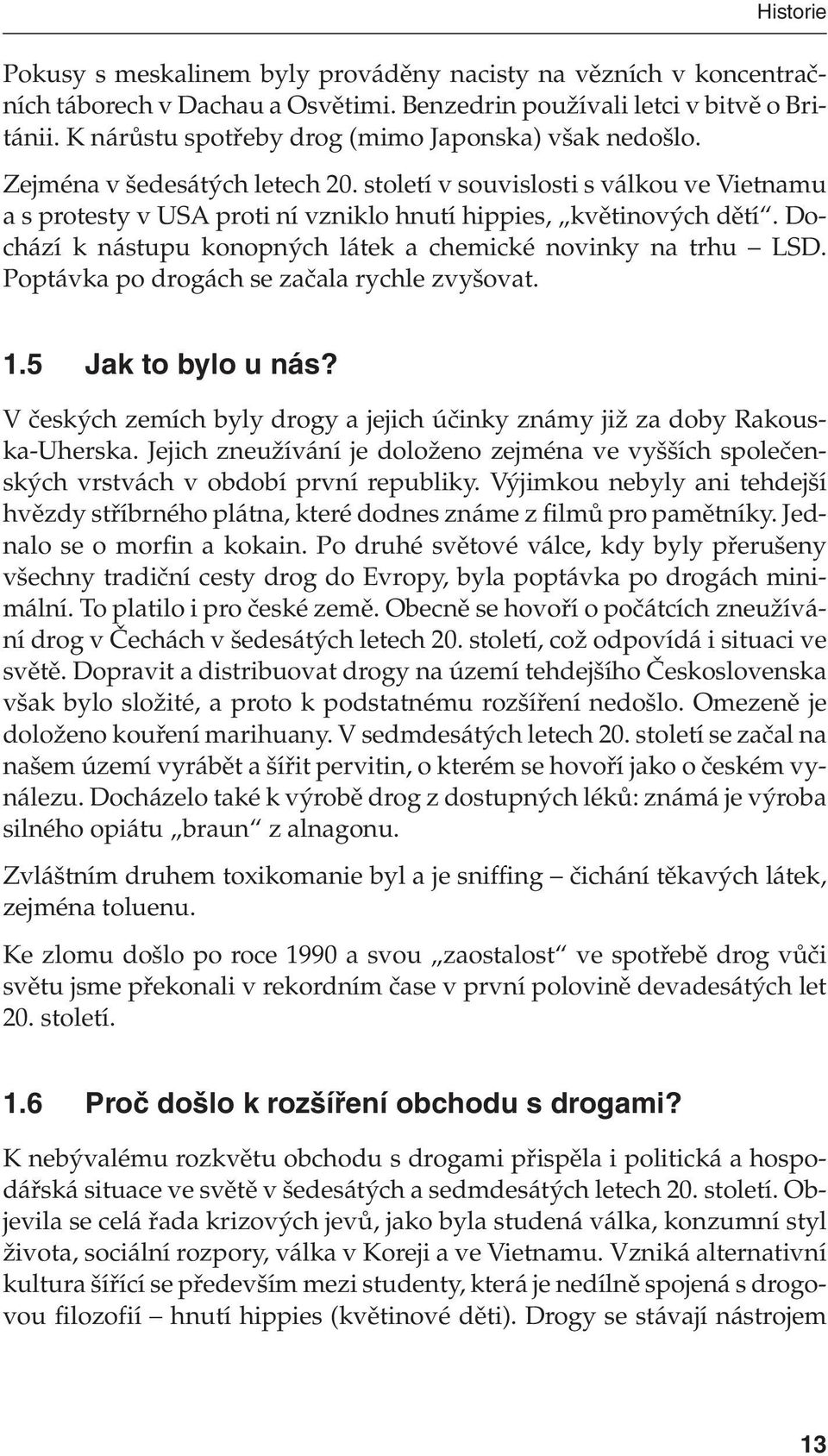 Historie

Pokusy s meskalinem byly prováděny nacisty na vězních v koncentračních táborech v Dachau a Osvětimi. Benzedrin používali letci v bitvě o Británii. K nárůstu spotřeby drog (mimo Japonska) však nedošlo.

Zejména v šedesátých letech 20. století v souvislosti s válkou ve Vietnamu a s protesty v USA proti ní vzniklo hnutí hippies, „květinových dětí“. Dochází k nástupu konopných látek a chemické novinky na trhu – LSD. Poptávka po drogách se začala rychle zvyšovat.

1.5 Jak to bylo u nás?

V českých zemích byly drogy a jejich účinky známy již za doby Rakouska-Uherska. Jejich zneužívání je doloženo zejména ve vyšších společenských vrstvách v období první republiky. Výjimkou nebyly ani tehdejší hvězdy stříbrného plátna, které dodnes známe z filmů pro pamětníky. Jednalo se o morfin a kokain. Po druhé světové válce, kdy byly přerušeny všechny tradiční cesty drog do Evropy, byla poptávka po drogách minimální. To platilo i pro české země. Obecně se hovoří o počátcích zneužívání drog v Čechách v šedesátých letech 20. století, což odpovídá i situaci ve světě. Dopravit a distribuovat drogy na území tehdejšího Československa však bylo složité, a proto k podstatnému rozšíření nedošlo. Omezeně je doloženo kouření marihuany. V sedmdesátých letech 20. století se začal na našem území vyrábět a šířit pervitin, o kterém se hovoří jako o českém vynálezu. Docházelo také k výrobě drog z dostupných léků: známá je výroba silného opiátu „braun“ z alnagonu.

Zvláštním druhem toxikomanie byl a je sniffing – čichání těkavých látek, zejména toluenu.

Ke zlomu došlo po roce 1990 a svou „zaostalost“ ve spotřebě drog vůči světu jsme překonali v rekordním čase v první polovině devadesátých let 20. století.

1.6 Proč došlo k rozšíření obchodu s drogami?

K nebývalému rozkvětu obchodu s drogami přispěla i politická a hospodářská situace ve světě v šedesátých a sedmdesátých letech 20. století. Objevila se celá řada krizových jevů, jako byla studená válka, konzumní styl života, sociální rozpory, válka v Koreji a ve Vietnamu. Vzniká alternativní kultura šířící se především mezi studenty, která je nedílně spojená s drogovou filozofií – hnutí hippies (květinové děti). Drogy se stávají nástrojem

13